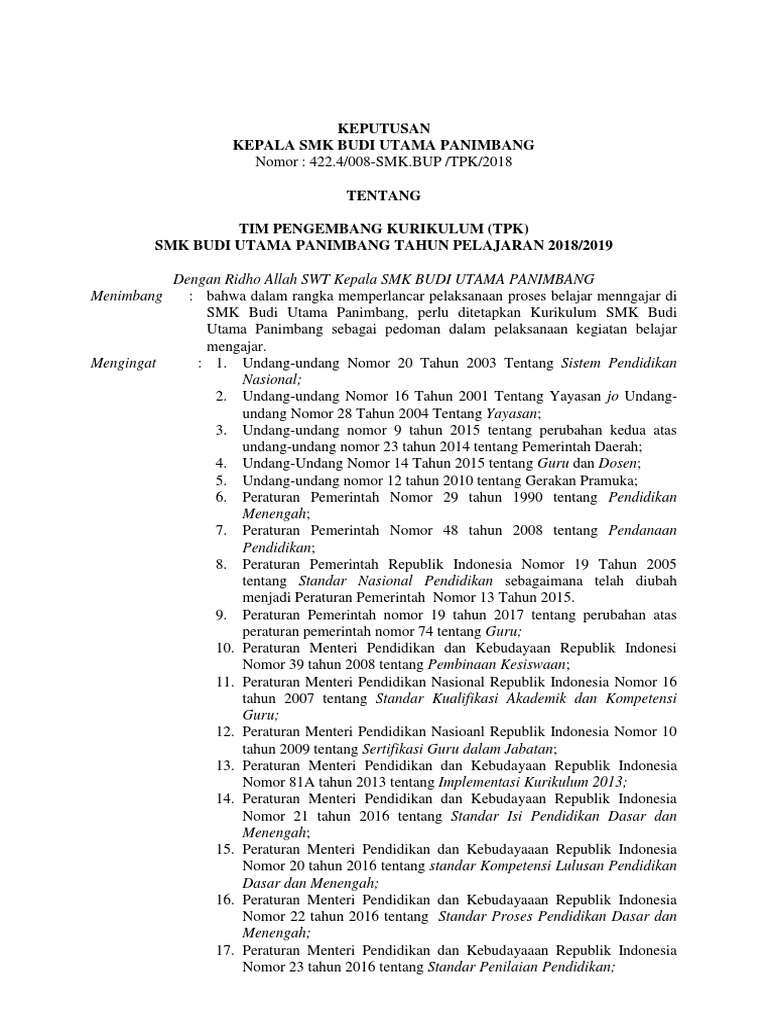 KEPUTUSAN
KEPALA SMK BUDI UTAMA PANIMBANG
Nomor : 422.4/008-SMK.BUP /TPK/2018

TENTANG

TIM PENGEMBANG KURIKULUM (TPK)
SMK BUDI UTAMA PANIMBANG TAHUN PELAJARAN 2018/2019

Dengan Ridho Allah SWT Kepala SMK BUDI UTAMA PANIMBANG

Menimbang : bahwa dalam rangka memperlancar pelaksanaan proses belajar menngajar di SMK Budi Utama Panimbang, perlu ditetapkan Kurikulum SMK Budi Utama Panimbang sebagai pedoman dalam pelaksanaan kegiatan belajar mengajar.

Mengingat : 1. Undang-undang Nomor 20 Tahun 2003 Tentang Sistem Pendidikan Nasional;
2. Undang-undang Nomor 16 Tahun 2001 Tentang Yayasan jo Undang-undang Nomor 28 Tahun 2004 Tentang Yayasan;
3. Undang-undang nomor 9 tahun 2015 tentang perubahan kedua atas undang-undang nomor 23 tahun 2014 tentang Pemerintah Daerah;
4. Undang-Undang Nomor 14 Tahun 2015 tentang Guru dan Dosen;
5. Undang-undang nomor 12 tahun 2010 tentang Gerakan Pramuka;
6. Peraturan Pemerintah Nomor 29 tahun 1990 tentang Pendidikan Menengah;
7. Peraturan Pemerintah Nomor 48 tahun 2008 tentang Pendanaan Pendidikan;
8. Peraturan Pemerintah Republik Indonesia Nomor 19 Tahun 2005 tentang Standar Nasional Pendidikan sebagaimana telah diubah menjadi Peraturan Pemerintah Nomor 13 Tahun 2015.
9. Peraturan Pemerintah nomor 19 tahun 2017 tentang perubahan atas peraturan pemerintah nomor 74 tentang Guru;
10. Peraturan Menteri Pendidikan dan Kebudayaan Republik Indonesi Nomor 39 tahun 2008 tentang Pembinaan Kesiswaan;
11. Peraturan Menteri Pendidikan Nasional Republik Indonesia Nomor 16 tahun 2007 tentang Standar Kualifikasi Akademik dan Kompetensi Guru;
12. Peraturan Menteri Pendidikan Nasioanl Republik Indonesia Nomor 10 tahun 2009 tentang Sertifikasi Guru dalam Jabatan;
13. Peraturan Menteri Pendidikan dan Kebudayaan Republik Indonesia Nomor 81A tahun 2013 tentang Implementasi Kurikulum 2013;
14. Peraturan Menteri Pendidikan dan Kebudayaan Republik Indonesia Nomor 21 tahun 2016 tentang Standar Isi Pendidikan Dasar dan Menengah;
15. Peraturan Menteri Pendidikan dan Kebudayaaan Republik Indonesia Nomor 20 tahun 2016 tentang standar Kompetensi Lulusan Pendidikan Dasar dan Menengah;
16. Peraturan Menteri Pendidikan dan Kebudayaaan Republik Indonesia Nomor 22 tahun 2016 tentang Standar Proses Pendidikan Dasar dan Menengah;
17. Peraturan Menteri Pendidikan dan Kebudayaaan Republik Indonesia Nomor 23 tahun 2016 tentang Standar Penilaian Pendidikan;